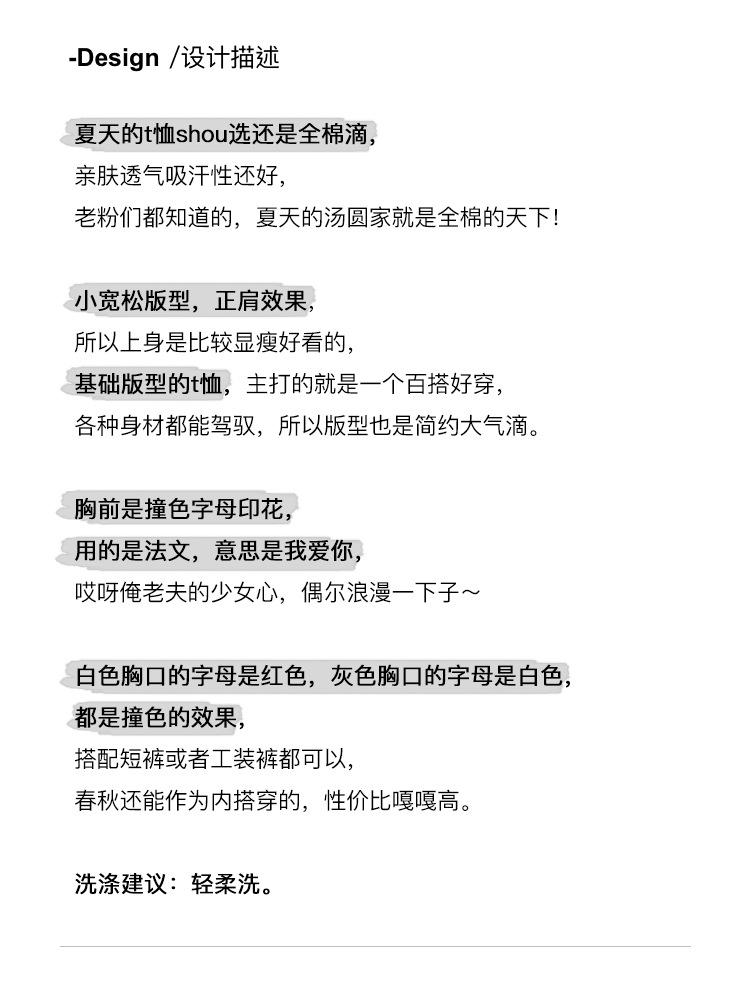 -Design /设计描述

夏天的t恤shou选还是全棉滴，
亲肤透气吸汗性还好，
老粉们都知道的，夏天的汤圆家就是全棉的天下！

小宽松版型，正肩效果，
所以上身是比较显瘦好看的，
基础版型的t恤，主打的就是一个百搭好穿，
各种身材都能驾驭，所以版型也是简约大气滴。

胸前是撞色字母印花，
用的是法文，意思是我爱你，
哎呀俺老夫的少女心，偶尔浪漫一下子～

白色胸口的字母是红色，灰色胸口的字母是白色，
都是撞色的效果，
搭配短裤或者工装裤都可以，
春秋还能作为内搭穿的，性价比嘎嘎高。

洗涤建议：轻柔洗。